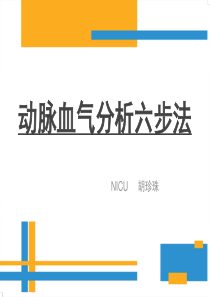 动脉血气分析六步法

NICU 胡珍珠